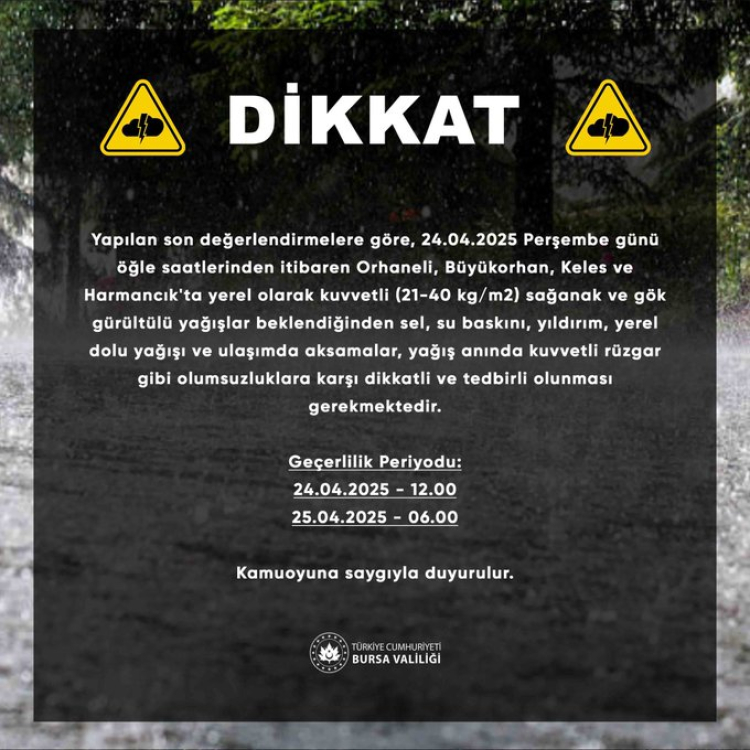 DİKKAT

Yapılan son değerlendirmelere göre, 24.04.2025 Perşembe günü öğle saatlerinden itibaren Orhaneli, Büyükorhan, Keles ve Harmancık'ta yerel olarak kuvvetli (21-40 kg/m2) sağanak ve gök gürültülü yağışlar beklendiğinden sel, su baskını, yıldırım, yerel dolu yağışı ve ulaşımda aksamalar, yağış anında kuvvetli rüzgar gibi olumsuzluklara karşı dikkatli ve tedbirli olunması gerekmektedir.

Geçerlilik Periyodu:
24.04.2025 - 12.00
25.04.2025 - 06.00

Kamuoyuna saygıyla duyurulur.

TÜRKİYE CUMHURİYETİ
BURSA VALİLİĞİ